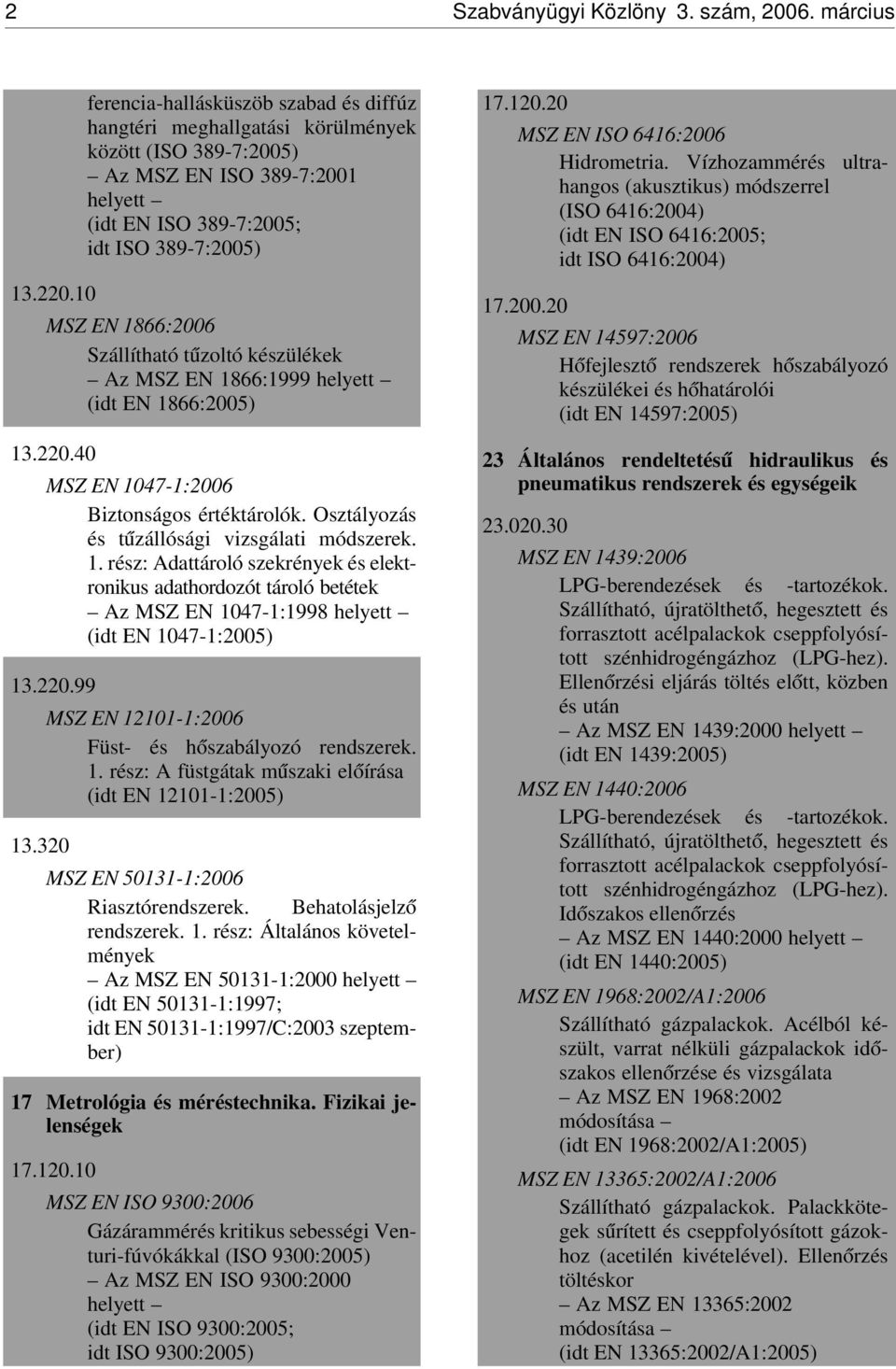 2 Szabványügyi Közlöny 3. szám, 2006. március

ferencia-hallásküszöb szabad és diffúz hangtéri meghallgatási körülmények között (ISO 389-7:2005)
– Az MSZ EN ISO 389-7:2001 helyett –
(idt EN ISO 389-7:2005; idt ISO 389-7:2005)

13.220.10

MSZ EN 1866:2006

Szállítható tűzoltó készülékek
– Az MSZ EN 1866:1999 helyett –
(idt EN 1866:2005)

13.220.40

MSZ EN 1047-1:2006

Biztonságos értéktárolók. Osztályozás és tűzállósági vizsgálati módszerek. 1. rész: Adattároló szekrények és elektronikus adathordozót tároló betétek
– Az MSZ EN 1047-1:1998 helyett –
(idt EN 1047-1:2005)

13.220.99

MSZ EN 12101-1:2006

Füst- és hőszabályozó rendszerek. 1. rész: A füstgátak műszaki előírása
(idt EN 12101-1:2005)

13.320

MSZ EN 50131-1:2006

Riasztórendszerek. Behatolásjelző rendszerek. 1. rész: Általános követelmények
– Az MSZ EN 50131-1:2000 helyett –
(idt EN 50131-1:1997; idt EN 50131-1:1997/C:2003 szeptember)

17 Metrológia és méréstechnika. Fizikai jelenségek

17.120.10

MSZ EN ISO 9300:2006

Gázárammérés kritikus sebességi Venturi-fúvókákkal (ISO 9300:2005)
– Az MSZ EN ISO 9300:2000 helyett –
(idt EN ISO 9300:2005; idt ISO 9300:2005)

17.120.20

MSZ EN ISO 6416:2006

Hidrometria. Vízhozammérés ultrahangos (akusztikus) módszerrel (ISO 6416:2004)
(idt EN ISO 6416:2005; idt ISO 6416:2004)

17.200.20

MSZ EN 14597:2006

Hőfejlesztő rendszerek hőszabályozó készülékei és hőhatárolói
(idt EN 14597:2005)

23 Általános rendeltetésű hidraulikus és pneumatikus rendszerek és egységeik

23.020.30

MSZ EN 1439:2006

LPG-berendezések és -tartozékok. Szállítható, újratölthető, hegesztett és forrasztott acélpalackok cseppfolyósított szénhidrogéngázhoz (LPG-hez). Ellenőrzési eljárás töltés előtt, közben és után
– Az MSZ EN 1439:2000 helyett –
(idt EN 1439:2005)

MSZ EN 1440:2006

LPG-berendezések és -tartozékok. Szállítható, újratölthető, hegesztett és forrasztott acélpalackok cseppfolyósított szénhidrogéngázhoz (LPG-hez). Időszakos ellenőrzés
– Az MSZ EN 1440:2000 helyett –
(idt EN 1440:2005)

MSZ EN 1968:2002/A1:2006

Szállítható gázpalackok. Acélból készült, varrat nélküli gázpalackok időszakos ellenőrzése és vizsgálata
– Az MSZ EN 1968:2002 módosítása –
(idt EN 1968:2002/A1:2005)

MSZ EN 13365:2002/A1:2006

Szállítható gázpalackok. Palackkötegek sűrített és cseppfolyósított gázokhoz (acetilén kivételével). Ellenőrzés töltéskor
– Az MSZ EN 13365:2002 módosítása –
(idt EN 13365:2002/A1:2005)